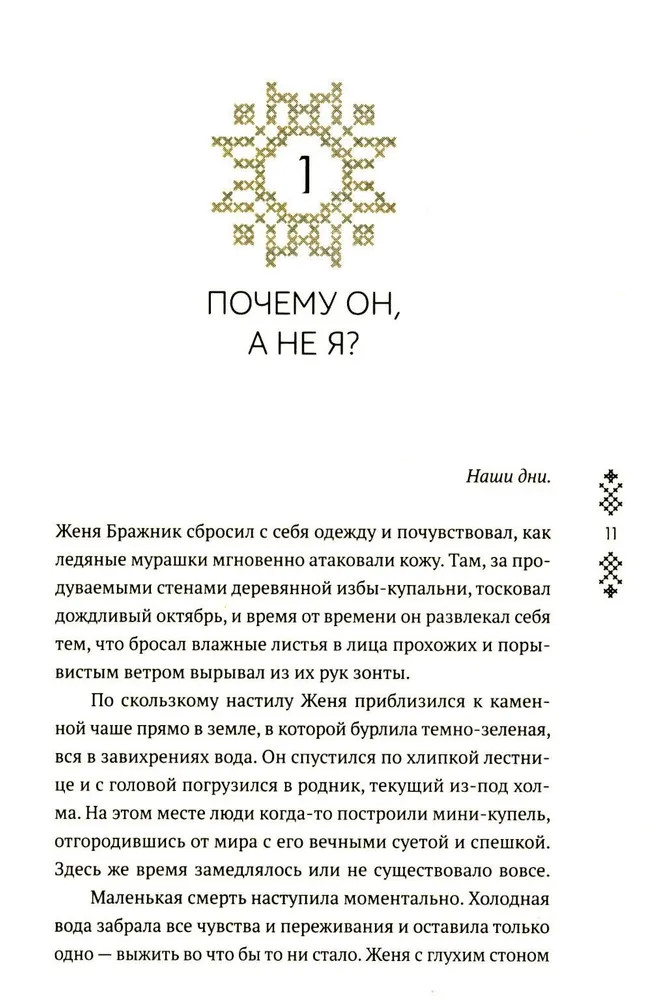 1

ПОЧЕМУ ОН, А НЕ Я?

Наши дни.

11

Женя Бражник сбросил с себя одежду и почувствовал, как ледяные мурашки мгновенно атаковали кожу. Там, за продуваемыми стенами деревянной избы-купальни, тосковал дождливый октябрь, и время от времени он развлекал себя тем, что бросал влажные листья в лица прохожих и порывистым ветром вырывал из их рук зонты.

По скользкому настилу Женя приблизился к каменной чаше прямо в земле, в которой бурлила темно-зеленая, вся в завихрениях вода. Он спустился по хлипкой лестнице и с головой погрузился в родник, текущий из-под холма. На этом месте люди когда-то построили мини-купель, отгородившись от мира с его вечными суетой и спешкой. Здесь же время замедлялось или не существовало вовсе.

Маленькая смерть наступила моментально. Холодная вода забрала все чувства и переживания и оставила только одно — выжить во что бы то ни стало. Женя с глухим стоном